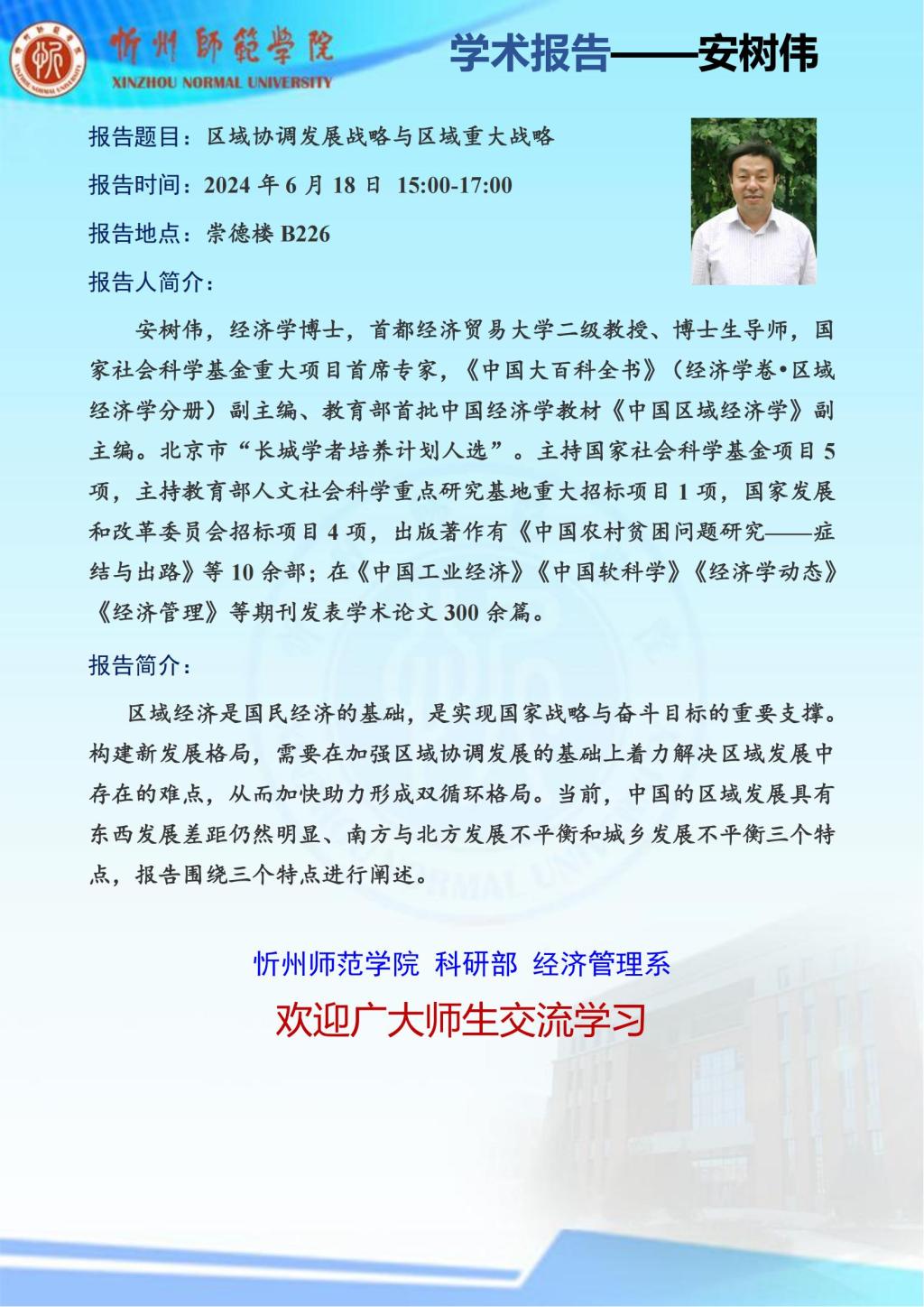 忻州師範學院
XINZHOU NORMAL UNIVERSITY

学术报告——安树伟

报告题目：区域协调发展战略与区域重大战略

报告时间：2024 年 6 月 18 日 15:00-17:00

报告地点：崇德楼 B226

报告人简介：

安树伟，经济学博士，首都经济贸易大学二级教授、博士生导师，国家社会科学基金重大项目首席专家，《中国大百科全书》（经济学卷•区域经济学分册）副主编、教育部首批中国经济学教材《中国区域经济学》副主编。北京市“长城学者培养计划人选”。主持国家社会科学基金项目 5 项，主持教育部人文社会科学重点研究基地重大招标项目 1 项，国家发展和改革委员会招标项目 4 项，出版著作有《中国农村贫困问题研究——症结与出路》等 10 余部；在《中国工业经济》《中国软科学》《经济学动态》《经济管理》等期刊发表学术论文 300 余篇。

报告简介：

区域经济是国民经济的基础，是实现国家战略与奋斗目标的重要支撑。构建新发展格局，需要在加强区域协调发展的基础上着力解决区域发展中存在的难点，从而加快助力形成双循环格局。当前，中国的区域发展具有东西发展差距仍然明显、南方与北方发展不平衡和城乡发展不平衡三个特点，报告围绕三个特点进行阐述。

忻州师范学院 科研部 经济管理系

欢迎广大师生交流学习